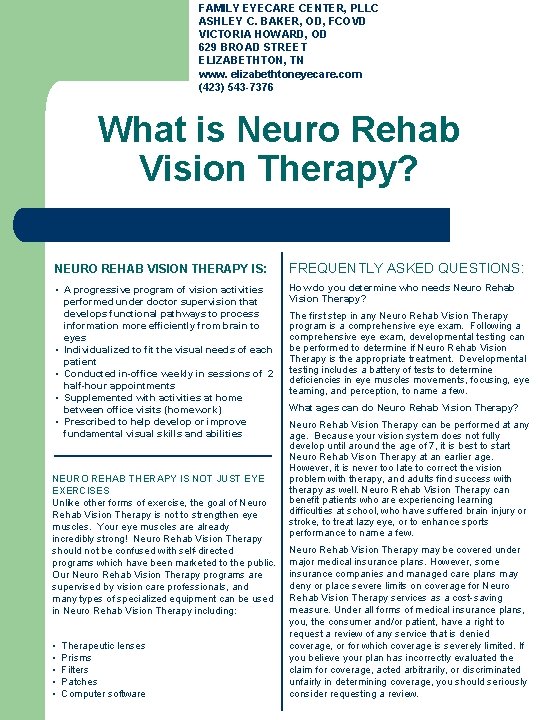 FAMILY EYECARE CENTER, PLLC
ASHLEY C. BAKER, OD, FCOVD
VICTORIA HOWARD, OD
629 BROAD STREET
ELIZABETHTON, TN
www. elizabethtoneyecare.com
(423) 543-7376

What is Neuro Rehab Vision Therapy?

NEURO REHAB VISION THERAPY IS:

• A progressive program of vision activities performed under doctor supervision that develops functional pathways to process information more efficiently from brain to eyes
• Individualized to fit the visual needs of each patient
• Conducted in-office weekly in sessions of 2 half-hour appointments
• Supplemented with activities at home between office visits (homework)
• Prescribed to help develop or improve fundamental visual skills and abilities

NEURO REHAB THERAPY IS NOT JUST EYE EXERCISES
Unlike other forms of exercise, the goal of Neuro Rehab Vision Therapy is not to strengthen eye muscles. Your eye muscles are already incredibly strong! Neuro Rehab Vision Therapy should not be confused with self-directed programs which have been marketed to the public. Our Neuro Rehab Vision Therapy programs are supervised by vision care professionals, and many types of specialized equipment can be used in Neuro Rehab Vision Therapy including:

• Therapeutic lenses
• Prisms
• Filters
• Patches
• Computer software

FREQUENTLY ASKED QUESTIONS:

How do you determine who needs Neuro Rehab Vision Therapy?

The first step in any Neuro Rehab Vision Therapy program is a comprehensive eye exam. Following a comprehensive eye exam, developmental testing can be performed to determine if Neuro Rehab Vision Therapy is the appropriate treatment. Developmental testing includes a battery of tests to determine deficiencies in eye muscles movements, focusing, eye teaming, and perception, to name a few.

What ages can do Neuro Rehab Vision Therapy?

Neuro Rehab Vision Therapy can be performed at any age. Because your vision system does not fully develop until around the age of 7, it is best to start Neuro Rehab Vision Therapy at an earlier age. However, it is never too late to correct the vision problem with therapy, and adults find success with therapy as well. Neuro Rehab Vision Therapy can benefit patients who are experiencing learning difficulties at school, who have suffered brain injury or stroke, to treat lazy eye, or to enhance sports performance to name a few.

Neuro Rehab Vision Therapy may be covered under major medical insurance plans. However, some insurance companies and managed care plans may deny or place severe limits on coverage for Neuro Rehab Vision Therapy services as a cost-saving measure. Under all forms of medical insurance plans, you, the consumer and/or patient, have a right to request a review of any service that is denied coverage, or for which coverage is severely limited. If you believe your plan has incorrectly evaluated the claim for coverage, acted arbitrarily, or discriminated unfairly in determining coverage, you should seriously consider requesting a review.